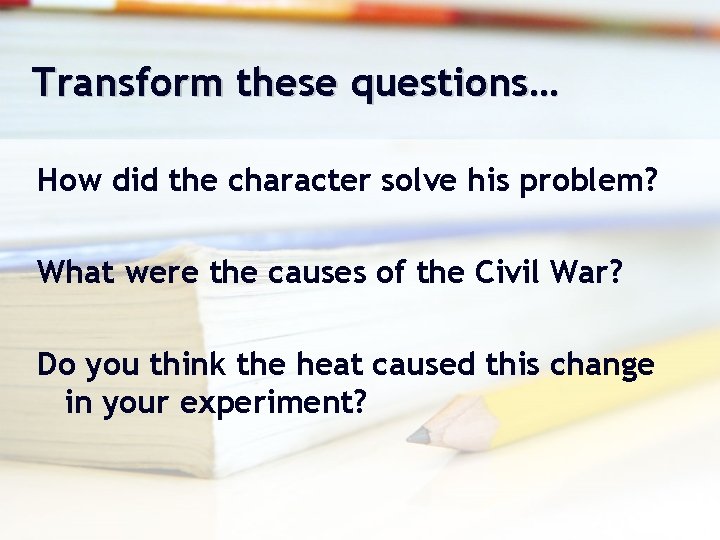 Transform these questions…

How did the character solve his problem?

What were the causes of the Civil War?

Do you think the heat caused this change in your experiment?